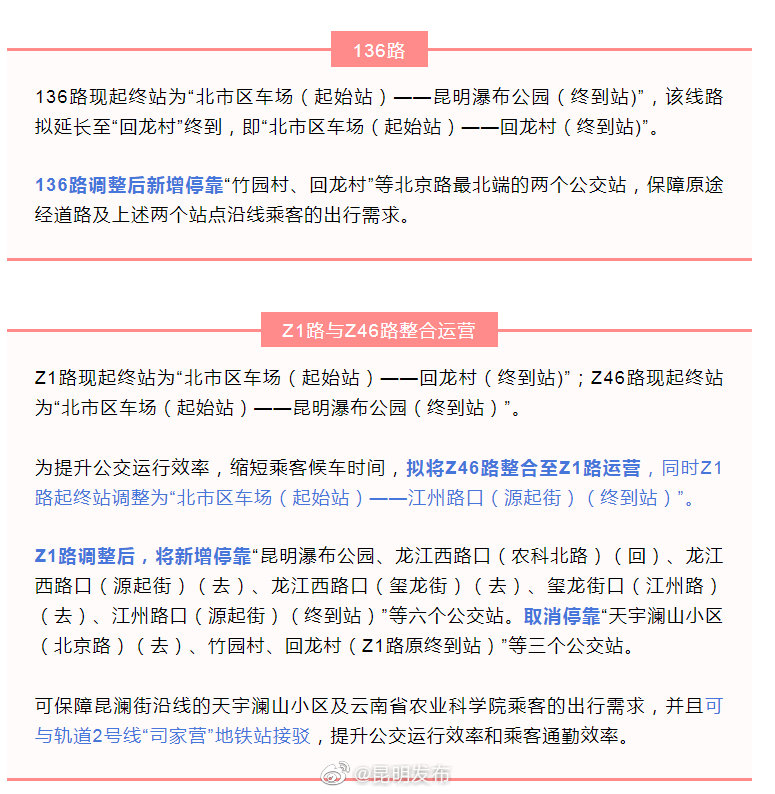 136路

136路现起终站为“北市区车场（起始站）——昆明瀑布公园（终到站)”，该线路拟延长至“回龙村”终到，即“北市区车场（起始站）——回龙村（终到站)”。

136路调整后新增停靠“竹园村、回龙村”等北京路最北端的两个公交站，保障原途经道路及上述两个站点沿线乘客的出行需求。

Z1路与Z46路整合运营

Z1路现起终站为“北市区车场（起始站）——回龙村（终到站)”；Z46路现起终站为“北市区车场（起始站）——昆明瀑布公园（终到站）”。

为提升公交运行效率，缩短乘客候车时间，拟将Z46路整合至Z1路运营，同时Z1路起终站调整为“北市区车场（起始站）——江州路口（源起街）（终到站）”。

Z1路调整后，将新增停靠“昆明瀑布公园、龙江西路口（农科北路）（回）、龙江西路口（源起街）（去）、龙江西路口（玺龙街）（去）、玺龙街口（江州路）（去）、江州路口（源起街）（终到站）”等六个公交站。取消停靠“天宇澜山小区（北京路）（去）、竹园村、回龙村（Z1路原终到站）”等三个公交站。

可保障昆澜街沿线的天宇澜山小区及云南省农业科学院乘客的出行需求，并且可与轨道2号线“司家营”地铁站接驳，提升公交运行效率和乘客通勤效率。

@昆明发布